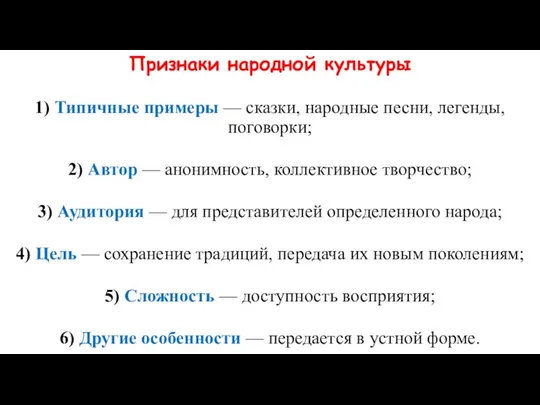 Признаки народной культуры

1) Типичные примеры — сказки, народные песни, легенды, поговорки;

2) Автор — анонимность, коллективное творчество;

3) Аудитория — для представителей определенного народа;

4) Цель — сохранение традиций, передача их новым поколениям;

5) Сложность — доступность восприятия;

6) Другие особенности — передается в устной форме.